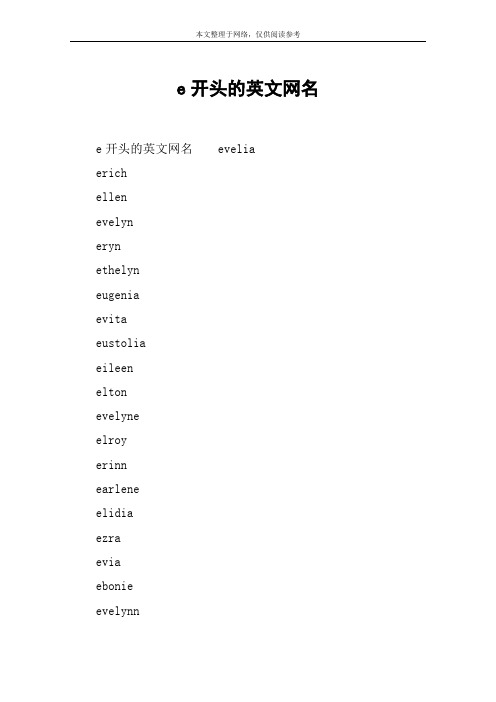 本文整理于网络，仅供阅读参考

e 开头的英文网名

e 开头的英文网名 evelia

erich

ellen

evelyn

eryn

ethelyn

eugenia

evita

eustolia

eileen

elton

evelyne

elroy

erinn

earlene

elidia

ezra

evia

ebonie

evelynn